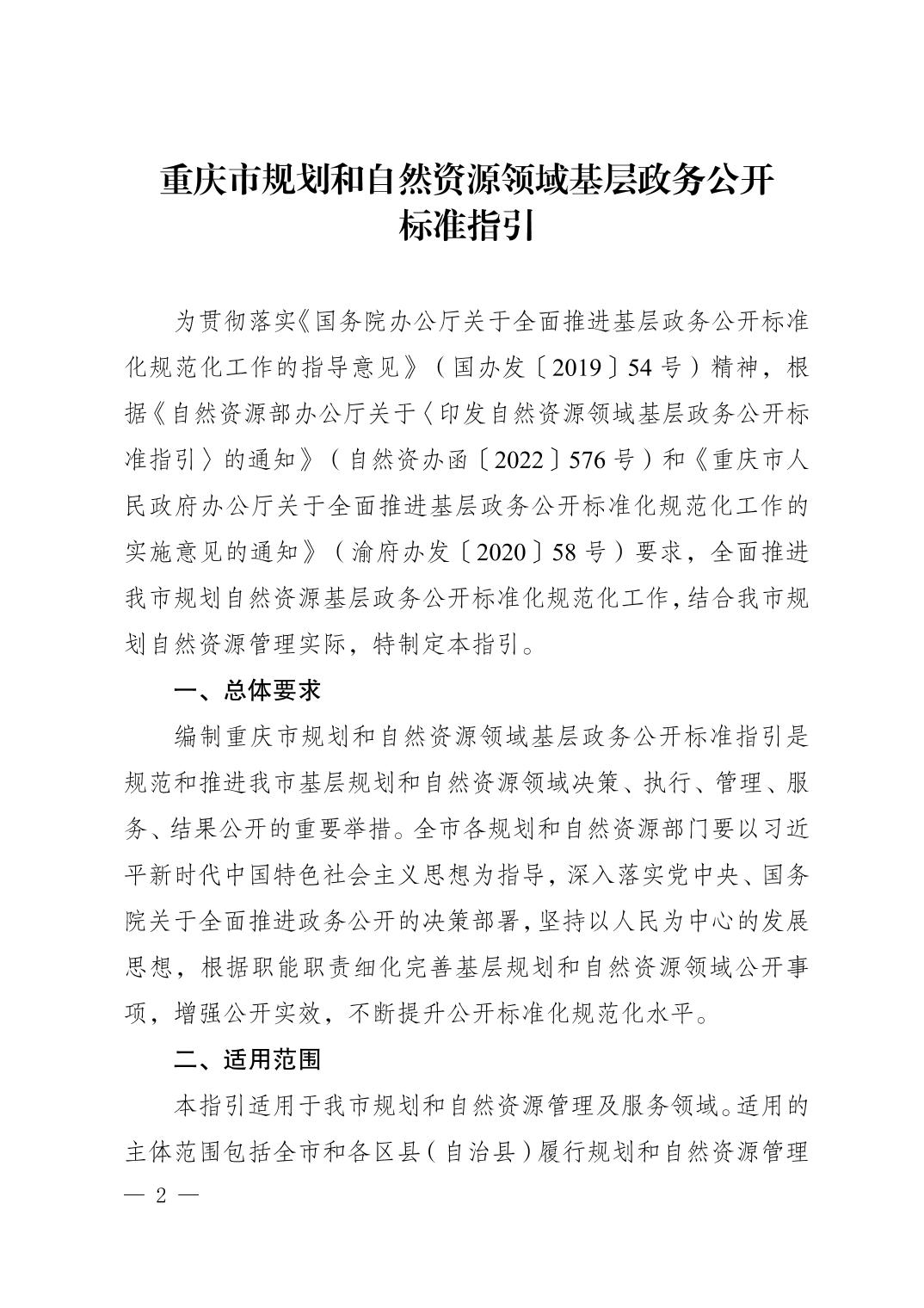 重庆市规划和自然资源领域基层政务公开标准指引

为贯彻落实《国务院办公厅关于全面推进基层政务公开标准化规范化工作的指导意见》（国办发〔2019〕54号）精神，根据《自然资源部办公厅关于〈印发自然资源领域基层政务公开标准指引〉的通知》（自然资办函〔2022〕576号）和《重庆市人民政府办公厅关于全面推进基层政务公开标准化规范化工作的实施意见的通知》（渝府办发〔2020〕58号）要求，全面推进我市规划自然资源基层政务公开标准化规范化工作，结合我市规划自然资源管理实际，特制定本指引。

一、总体要求

编制重庆市规划和自然资源领域基层政务公开标准指引是规范和推进我市基层规划和自然资源领域决策、执行、管理、服务、结果公开的重要举措。全市各规划和自然资源部门要以习近平新时代中国特色社会主义思想为指导，深入落实党中央、国务院关于全面推进政务公开的决策部署，坚持以人民为中心的发展思想，根据职能职责细化完善基层规划和自然资源领域公开事项，增强公开实效，不断提升公开标准化规范化水平。

二、适用范围

本指引适用于我市规划和自然资源管理及服务领域。适用的主体范围包括全市和各区县（自治县）履行规划和自然资源管理

— 2 —